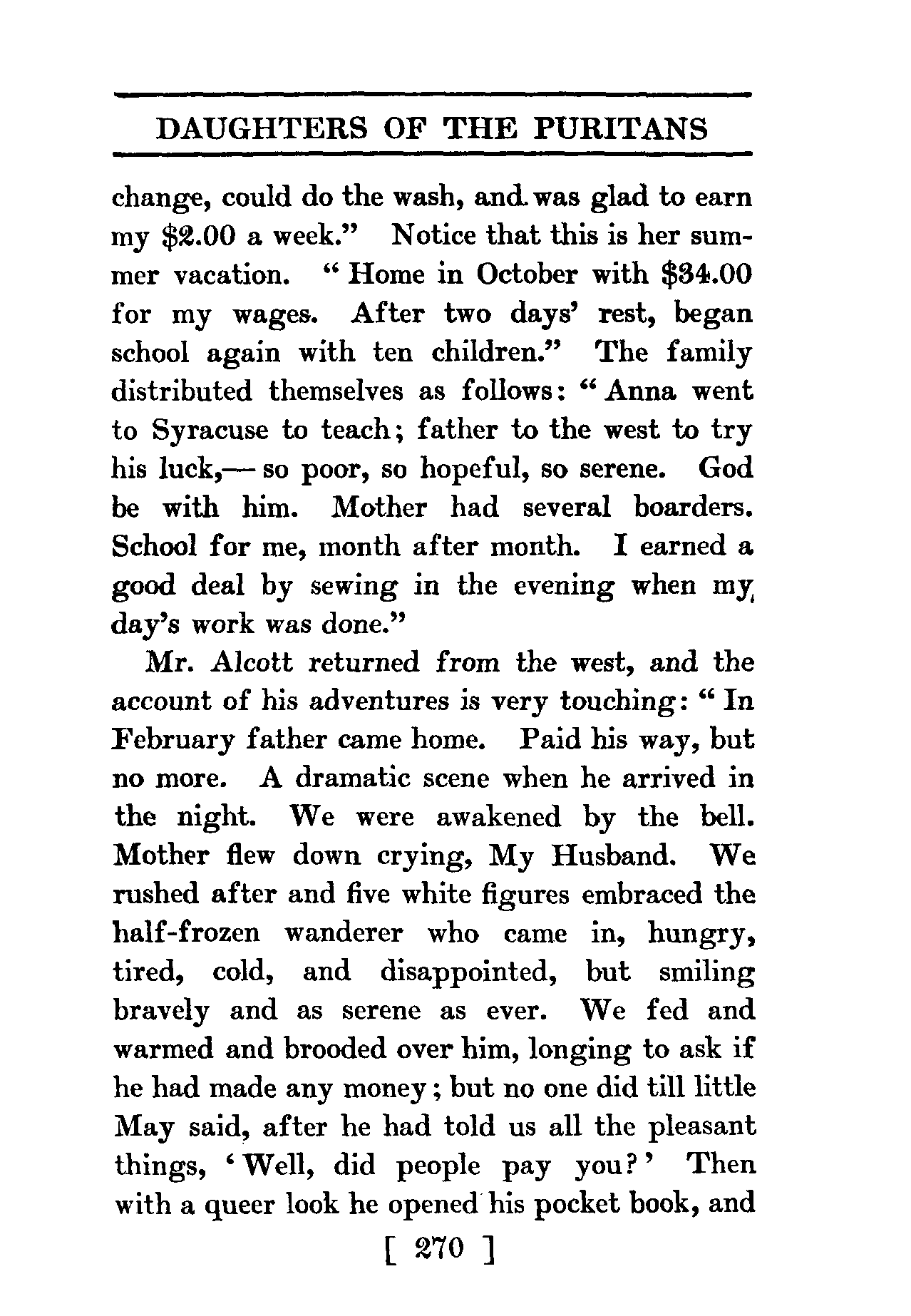 DAUGHTERS OF THE PURITANS

change, could do the wash, and was glad to earn my \$2.00 a week." Notice that this is her summer vacation. "Home in October with \$34.00 for my wages. After two days' rest, began school again with ten children." The family distributed themselves as follows: "Anna went to Syracuse to teach; father to the west to try his luck,— so poor, so hopeful, so serene. God be with him. Mother had several boarders. School for me, month after month. I earned a good deal by sewing in the evening when my day's work was done."

Mr. Alcott returned from the west, and the account of his adventures is very touching: "In February father came home. Paid his way, but no more. A dramatic scene when he arrived in the night. We were awakened by the bell. Mother flew down crying, My Husband. We rushed after and five white figures embraced the half-frozen wanderer who came in, hungry, tired, cold, and disappointed, but smiling bravely and as serene as ever. We fed and warmed and brooded over him, longing to ask if he had made any money; but no one did till little May said, after he had told us all the pleasant things, 'Well, did people pay you?' Then with a queer look he opened his pocket book, and

[ 270 ]